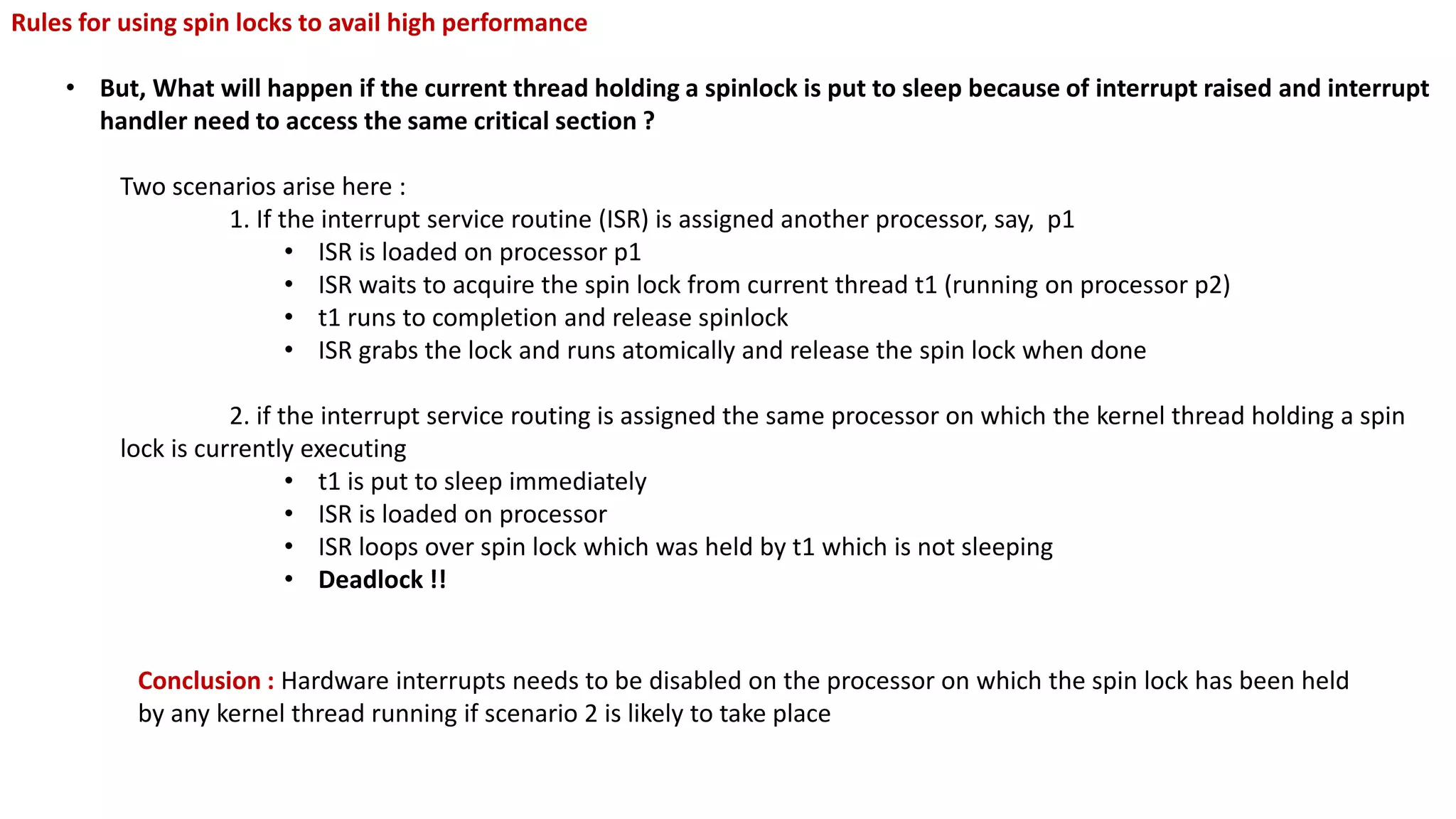 Rules for using spin locks to avail high performance

• But, What will happen if the current thread holding a spinlock is put to sleep because of interrupt raised and interrupt handler need to access the same critical section ?

Two scenarios arise here :

1. If the interrupt service routine (ISR) is assigned another processor, say, p1
• ISR is loaded on processor p1
• ISR waits to acquire the spin lock from current thread t1 (running on processor p2)
• t1 runs to completion and release spinlock
• ISR grabs the lock and runs atomically and release the spin lock when done

2. if the interrupt service routing is assigned the same processor on which the kernel thread holding a spin lock is currently executing
• t1 is put to sleep immediately
• ISR is loaded on processor
• ISR loops over spin lock which was held by t1 which is not sleeping
• Deadlock !!

Conclusion : Hardware interrupts needs to be disabled on the processor on which the spin lock has been held by any kernel thread running if scenario 2 is likely to take place